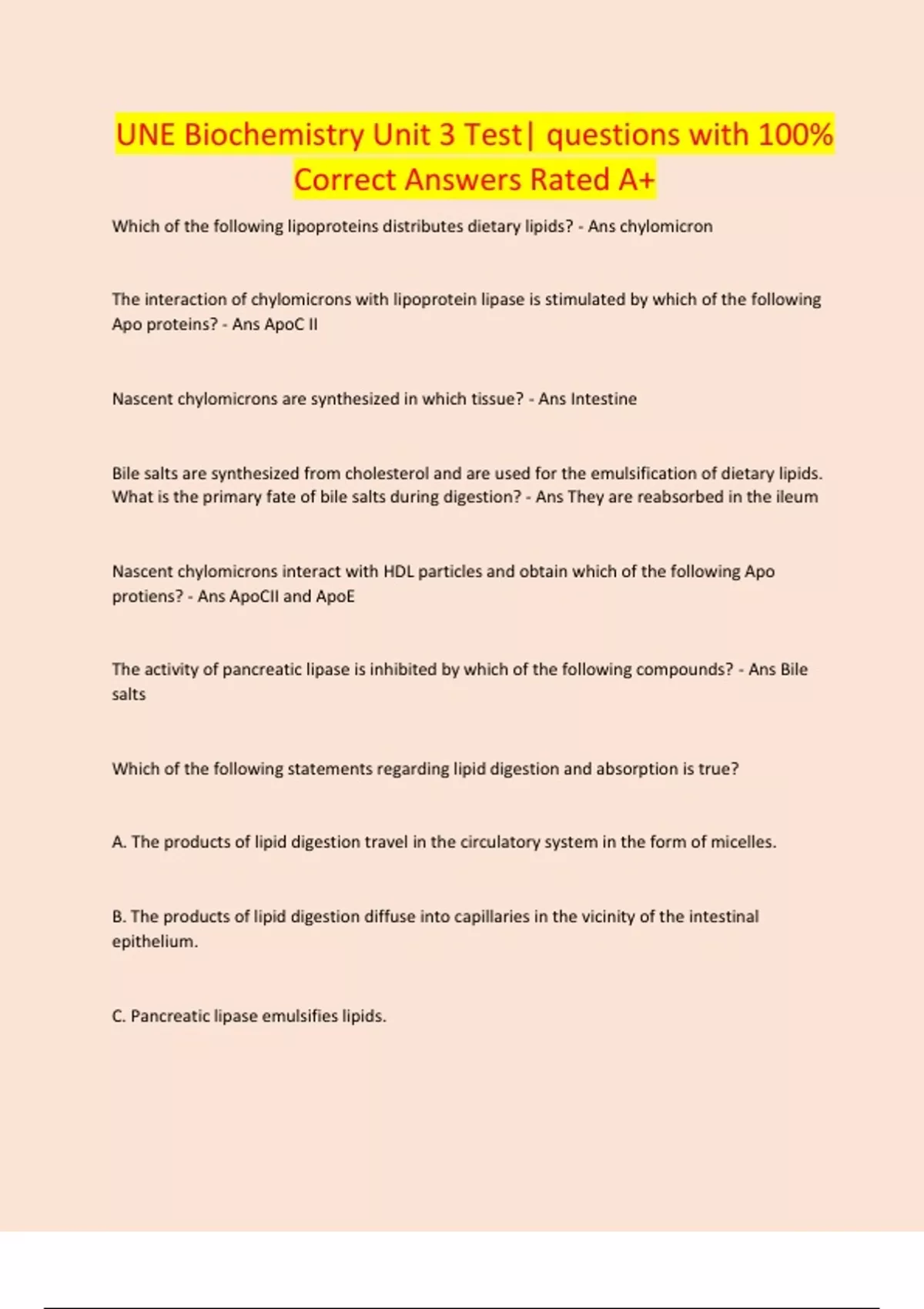 UNE Biochemistry Unit 3 Test| questions with 100% Correct Answers Rated A+

Which of the following lipoproteins distributes dietary lipids? - Ans chylomicron

The interaction of chylomicrons with lipoprotein lipase is stimulated by which of the following Apo proteins? - Ans ApoC II

Nascent chylomicrons are synthesized in which tissue? - Ans Intestine

Bile salts are synthesized from cholesterol and are used for the emulsification of dietary lipids. What is the primary fate of bile salts during digestion? - Ans They are reabsorbed in the ileum

Nascent chylomicrons interact with HDL particles and obtain which of the following Apo protiens? - Ans ApoCII and ApoE

The activity of pancreatic lipase is inhibited by which of the following compounds? - Ans Bile salts

Which of the following statements regarding lipid digestion and absorption is true?

A. The products of lipid digestion travel in the circulatory system in the form of micelles.

B. The products of lipid digestion diffuse into capillaries in the vicinity of the intestinal epithelium.

C. Pancreatic lipase emulsifies lipids.